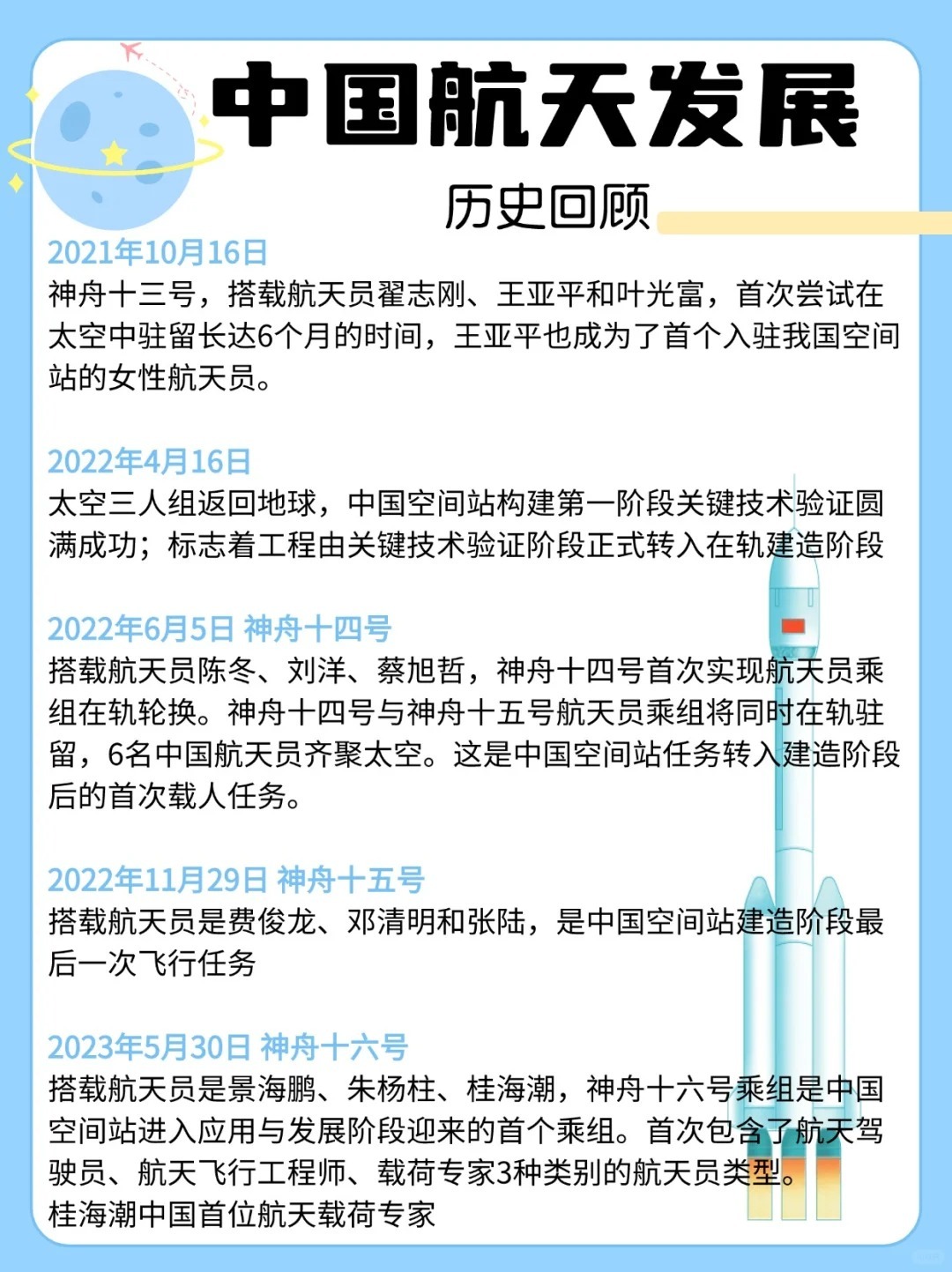 中国航天发展

历史回顾

2021年10月16日
神舟十三号，搭载航天员翟志刚、王亚平和叶光富，首次尝试在太空中驻留长达6个月的时间，王亚平也成为了首个入驻我国空间站的女性航天员。

2022年4月16日
太空三人组返回地球，中国空间站构建第一阶段关键技术验证圆满成功；标志着工程由关键技术验证阶段正式转入在轨建造阶段

2022年6月5日 神舟十四号
搭载航天员陈冬、刘洋、蔡旭哲，神舟十四号首次实现航天员乘组在轨轮换。神舟十四号与神舟十五号航天员乘组将同时在轨驻留，6名中国航天员齐聚太空。这是中国空间站任务转入建造阶段后的首次载人任务。

2022年11月29日 神舟十五号
搭载航天员是费俊龙、邓清明和张陆，是中国空间站建造阶段最后一次飞行任务

2023年5月30日 神舟十六号
搭载航天员是景海鹏、朱杨柱、桂海潮，神舟十六号乘组是中国空间站进入应用与发展阶段迎来的首个乘组。首次包含了航天驾驶员、航天飞行工程师、载荷专家3种类别的航天员类型。
桂海潮中国首位航天载荷专家